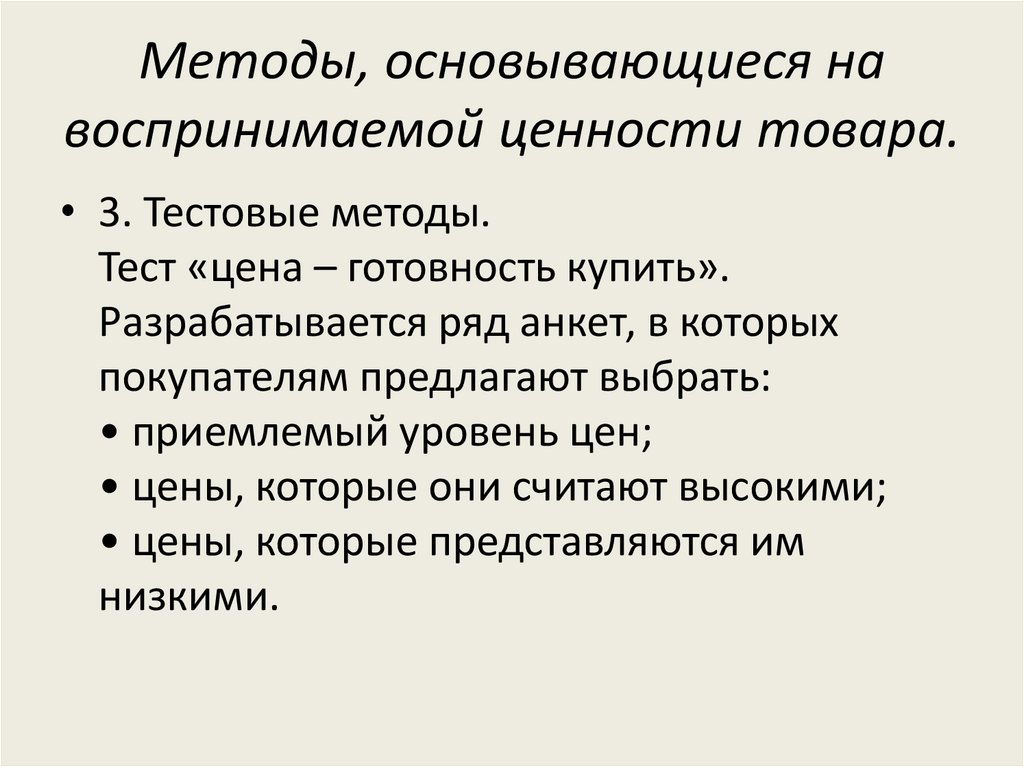 Методы, основывающиеся на воспринимаемой ценности товара.

• 3. Тестовые методы.
Тест «цена – готовность купить».
Разрабатывается ряд анкет, в которых покупателям предлагают выбрать:
• приемлемый уровень цен;
• цены, которые они считают высокими;
• цены, которые представляются им низкими.